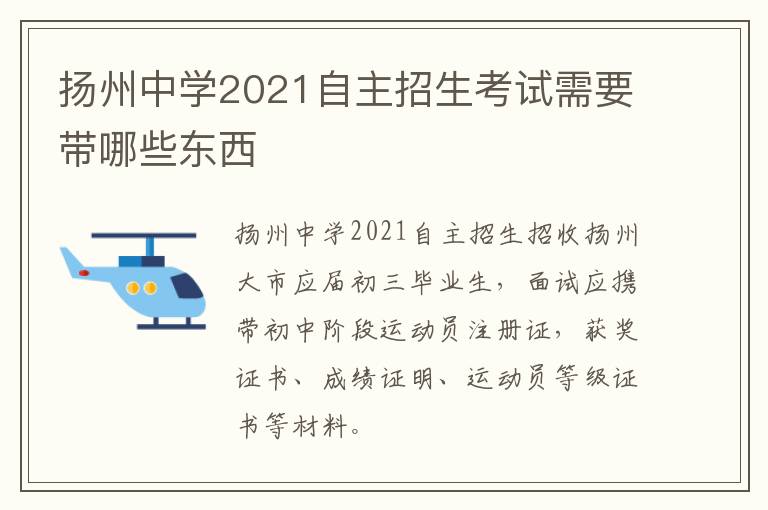 扬州中学2021自主招生考试需要带哪些东西

扬州中学2021自主招生招收扬州大市应届初三毕业生，面试应携带初中阶段运动员注册证，获奖证书、成绩证明、运动员等级证书等材料。